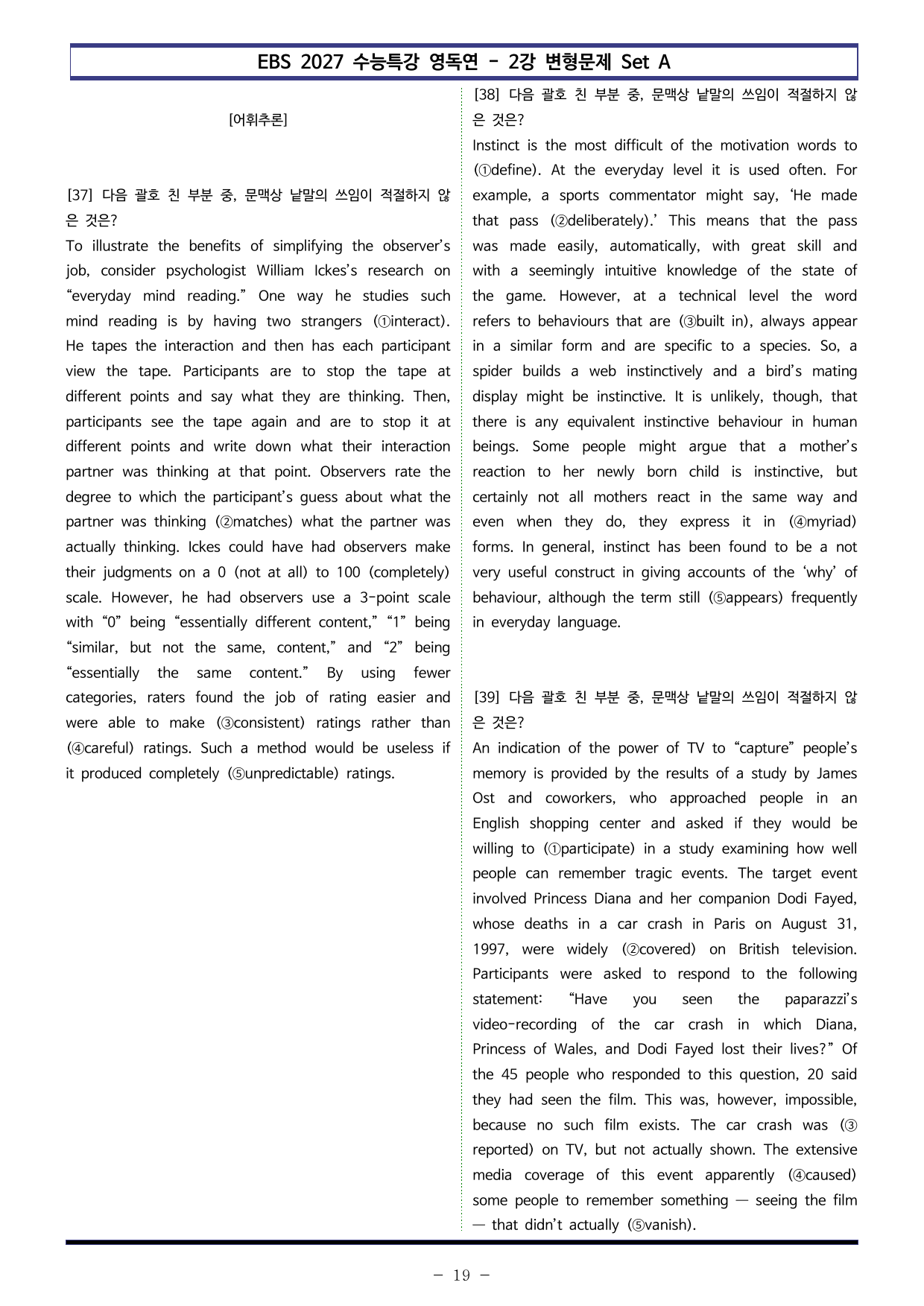 EBS 2027 수능특강 영독연 - 2강 변형문제 Set A

[어휘추론]

[37] 다음 괄호 친 부분 중, 문맥상 낱말의 쓰임이 적절하지 않은 것은?
To illustrate the benefits of simplifying the observer's job, consider psychologist William Ickes's research on "everyday mind reading." One way he studies such mind reading is by having two strangers (①interact). He tapes the interaction and then has each participant view the tape. Participants are to stop the tape at different points and say what they are thinking. Then, participants see the tape again and are to stop it at different points and write down what their interaction partner was thinking at that point. Observers rate the degree to which the participant's guess about what the partner was thinking (②matches) what the partner was actually thinking. Ickes could have had observers make their judgments on a 0 (not at all) to 100 (completely) scale. However, he had observers use a 3-point scale with "0" being "essentially different content," "1" being "similar, but not the same, content," and "2" being "essentially the same content." By using fewer categories, raters found the job of rating easier and were able to make (③consistent) ratings rather than (④careful) ratings. Such a method would be useless if it produced completely (⑤unpredictable) ratings.

[38] 다음 괄호 친 부분 중, 문맥상 낱말의 쓰임이 적절하지 않은 것은?
Instinct is the most difficult of the motivation words to (①define). At the everyday level it is used often. For example, a sports commentator might say, 'He made that pass (②deliberately).' This means that the pass was made easily, automatically, with great skill and with a seemingly intuitive knowledge of the state of the game. However, at a technical level the word refers to behaviours that are (③built in), always appear in a similar form and are specific to a species. So, a spider builds a web instinctively and a bird's mating display might be instinctive. It is unlikely, though, that there is any equivalent instinctive behaviour in human beings. Some people might argue that a mother's reaction to her newly born child is instinctive, but certainly not all mothers react in the same way and even when they do, they express it in (④myriad) forms. In general, instinct has been found to be a not very useful construct in giving accounts of the 'why' of behaviour, although the term still (⑤appears) frequently in everyday language.

[39] 다음 괄호 친 부분 중, 문맥상 낱말의 쓰임이 적절하지 않은 것은?
An indication of the power of TV to "capture" people's memory is provided by the results of a study by James Ost and coworkers, who approached people in an English shopping center and asked if they would be willing to (①participate) in a study examining how well people can remember tragic events. The target event involved Princess Diana and her companion Dodi Fayed, whose deaths in a car crash in Paris on August 31, 1997, were widely (②covered) on British television. Participants were asked to respond to the following statement: "Have you seen the paparazzi's video-recording of the car crash in which Diana, Princess of Wales, and Dodi Fayed lost their lives?" Of the 45 people who responded to this question, 20 said they had seen the film. This was, however, impossible, because no such film exists. The car crash was (③reported) on TV, but not actually shown. The extensive media coverage of this event apparently (④caused) some people to remember something — seeing the film — that didn't actually (⑤vanish).

- 19 -